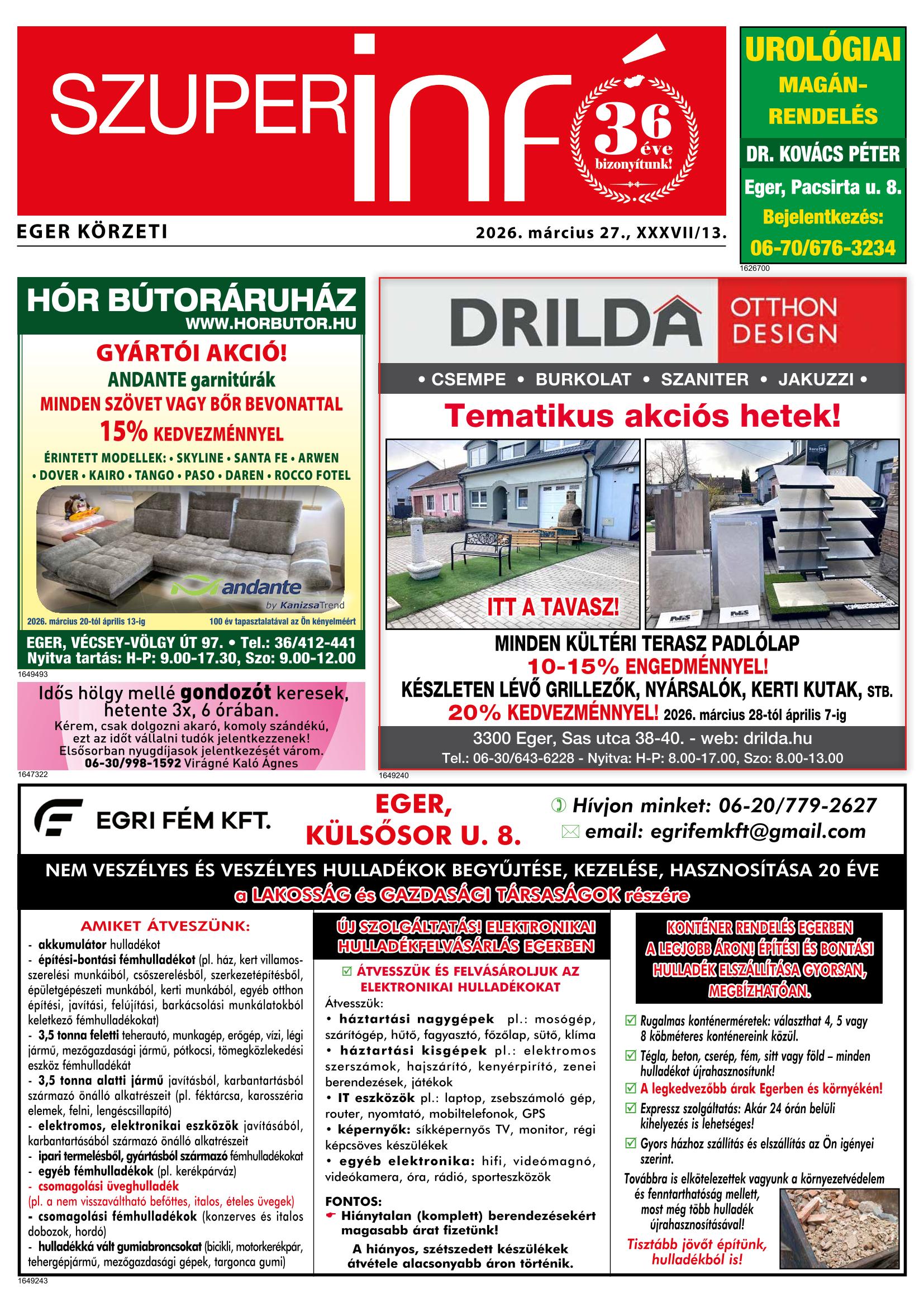 SZUPERinfó

36 éve bizonyítunk!

EGER KÖRZETI

2026. március 27., XXXVII/13.

UROLÓGIAI MAGÁN-RENDELÉS
DR. KOVÁCS PÉTER
Eger, Pacsirta u. 8.
Bejelentkezés:
06-70/676-3234
1626700

HÓR BÚTORÁRUHÁZ
WWW.HORBUTOR.HU
GYÁRTÓI AKCIÓ!
ANDANTE garnitúrák
MINDEN SZÖVET VAGY BŐR BEVONATTAL
15% KEDVEZMÉNNYEL
ÉRINTETT MODELLEK: • SKYLINE • SANTA FE • ARWEN • DOVER • KAIRO • TANGO • PASO • DAREN • ROCCO FOTEL
andante by KanizsaTrend
2026. március 20-tól április 13-ig
100 év tapasztalatával az Ön kényelméért
EGER, VÉCSEY-VÖLGY ÚT 97. • Tel.: 36/412-441
Nyitva tartás: H-P: 9.00-17.30, Szo: 9.00-12.00
1649493

Idős hölgy mellé gondozót keresek, hetente 3x, 6 órában.
Kérem, csak dolgozni akaró, komoly szándékú, ezt az időt vállalni tudók jelentkezzenek!
Elsősorban nyugdíjasok jelentkezését várom.
06-30/998-1592 Virágné Kaló Ágnes
1647322

DRILDA OTTHON DESIGN
• CSEMPE • BURKOLAT • SZANITER • JAKUZZI •
Tematikus akciós hetek!
ITT A TAVASZ!
MINDEN KÜLTÉRI TERASZ PADLÓLAP
10-15% ENGEDMÉNNYEL!
KÉSZLETEN LÉVŐ GRILLEZŐK, NYÁRSALÓK, KERTI KUTAK, STB.
20% KEDVEZMÉNNYEL! 2026. március 28-tól április 7-ig
3300 Eger, Sas utca 38-40. - web: drilda.hu
Tel.: 06-30/643-6228 - Nyitva: H-P: 8.00-17.00, Szo: 8.00-13.00
1649240

EGRI FÉM KFT.
EGER, KÜLSŐSOR U. 8.
Hívjon minket: 06-20/779-2627
email: egrifemkft@gmail.com

NEM VESZÉLYES ÉS VESZÉLYES HULLADÉKOK BEGYŰJTÉSE, KEZELÉSE, HASZNOSÍTÁSA 20 ÉVE
a LAKOSSÁG és GAZDASÁGI TÁRSASÁGOK részére

AMIKET ÁTVESZÜNK:
- akkumulátor hulladékot
- építési-bontási fémhulladékot (pl. ház, kert villamosszerelési munkáiból, csőszerelésből, szerkezetépítésből, épületgépészeti munkából, kerti munkából, egyéb otthon építési, javítási, felújítási, barkácsolási munkálatokból keletkező fémhulladékokat)
- 3,5 tonna feletti teherautó, munkagép, erőgép, vízi, légi jármű, mezőgazdasági jármű, pótkocsi, tömegközlekedési eszköz fémhulladékát
- 3,5 tonna alatti jármű javításból, karbantartásból származó önálló alkatrészeit (pl. féktárcsa, karosszéria elemek, felni, lengéscsillapító)
- elektromos, elektronikai eszközök javításából, karbantartásából származó önálló alkatrészeit
- ipari termelésből, gyártásból származó fémhulladékokat
- egyéb fémhulladékok (pl. kerékpárváz)
- csomagolási üveghulladék (pl. a nem visszaváltható befőttes, italos, ételes üvegek)
- csomagolási fémhulladékok (konzerves és italos dobozok, hordó)
- hulladékká vált gumiabroncsokat (bicikli, motorkerékpár, tehergépjármű, mezőgazdasági gépek, targonca gumi)

ÚJ SZOLGÁLTATÁS! ELEKTRONIKAI HULLADÉKFELVÁSÁRLÁS EGERBEN
ÁTVESSZÜK ÉS FELVÁSÁROLJUK AZ ELEKTRONIKAI HULLADÉKOKAT
Átvesszük:
• háztartási nagygépek pl.: mosógép, szárítógép, hűtő, fagyasztó, főzőlap, sütő, klíma
• háztartási kisgépek pl.: elektromos szerszámok, hajszárító, kenyérpirító, zenei berendezések, játékok
• IT eszközök pl.: laptop, zsebszámoló gép, router, nyomtató, mobiltelefonok, GPS
• képernyők: síkképernyős TV, monitor, régi képcsöves készülékek
• egyéb elektronika: hifi, videómagnó, videókamera, óra, rádió, sporteszközök
FONTOS:
Hiánytalan (komplett) berendezésekért magasabb árat fizetünk!
A hiányos, szétszedett készülékek átvétele alacsonyabb áron történik.

KONTÉNER RENDELÉS EGERBEN A LEGJOBB ÁRON! ÉPÍTÉSI ÉS BONTÁSI HULLADÉK ELSZÁLLÍTÁSA GYORSAN, MEGBÍZHATÓAN.
Rugalmas konténerméretek: választhat 4, 5 vagy 8 köbméteres konténereink közül.
Tégla, beton, cserép, fém, sitt vagy föld – minden hulladékot újrahasznosítunk!
A legkedvezőbb árak Egerben és környékén!
Expressz szolgáltatás: Akár 24 órán belüli kihelyezés is lehetséges!
Gyors házhoz szállítás és elszállítás az Ön igényei szerint.
Továbbra is elkötelezettek vagyunk a környezetvédelem és fenntarthatóság mellett, most még több hulladék újrahasznosításával!
Tisztább jövőt építünk, hulladékból is!
1649243